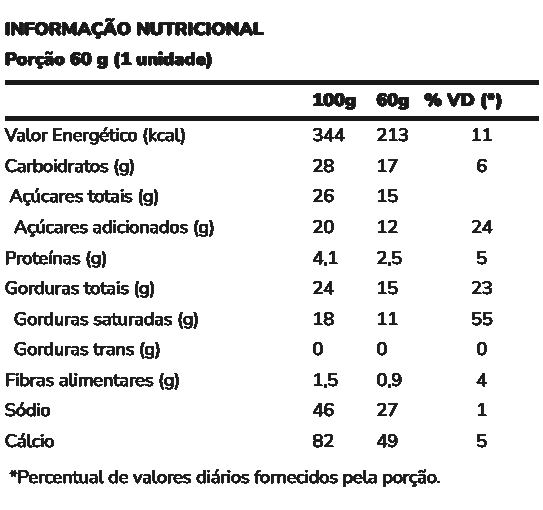 INFORMAÇÃO NUTRICIONAL
Porção 60 g (1 unidade)

| | 100g | 60g | % VD (*) |
|---|---|---|---|
| Valor Energético (kcal) | 344 | 213 | 11 |
| Carboidratos (g) | 28 | 17 | 6 |
| Açúcares totais (g) | 26 | 15 | |
| Açúcares adicionados (g) | 20 | 12 | 24 |
| Proteínas (g) | 4,1 | 2,5 | 5 |
| Gorduras totais (g) | 24 | 15 | 23 |
| Gorduras saturadas (g) | 18 | 11 | 55 |
| Gorduras trans (g) | 0 | 0 | 0 |
| Fibras alimentares (g) | 1,5 | 0,9 | 4 |
| Sódio | 46 | 27 | 1 |
| Cálcio | 82 | 49 | 5 |

*Percentual de valores diários fornecidos pela porção.